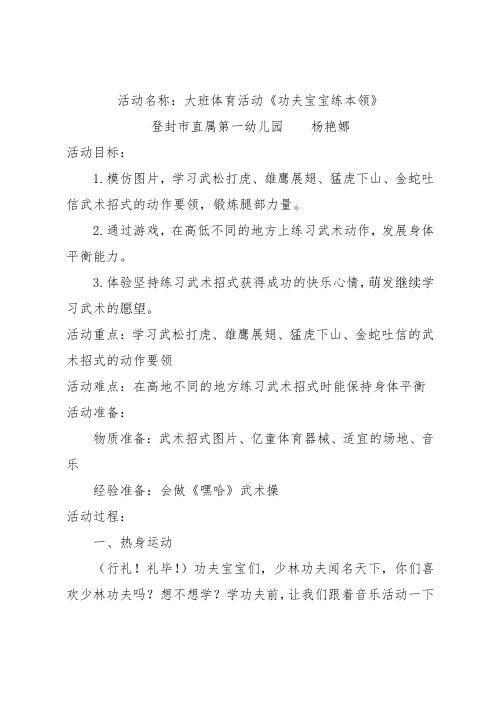 活动名称：大班体育活动《功夫宝宝练本领》

登封市直属第一幼儿园　　杨艳娜

活动目标：

1.模仿图片，学习武松打虎、雄鹰展翅、猛虎下山、金蛇吐信武术招式的动作要领，锻炼腿部力量。

2.通过游戏，在高低不同的地方上练习武术动作，发展身体平衡能力。

3.体验坚持练习武术招式获得成功的快乐心情，萌发继续学习武术的愿望。

活动重点：学习武松打虎、雄鹰展翅、猛虎下山、金蛇吐信的武术招式的动作要领

活动难点：在高地不同的地方练习武术招式时能保持身体平衡

活动准备：

物质准备：武术招式图片、亿童体育器械、适宜的场地、音乐

经验准备：会做《嘿哈》武术操

活动过程：

一、热身运动

（行礼！礼毕！）功夫宝宝们，少林功夫闻名天下，你们喜欢少林功夫吗？想不想学？学功夫前，让我们跟着音乐活动一下